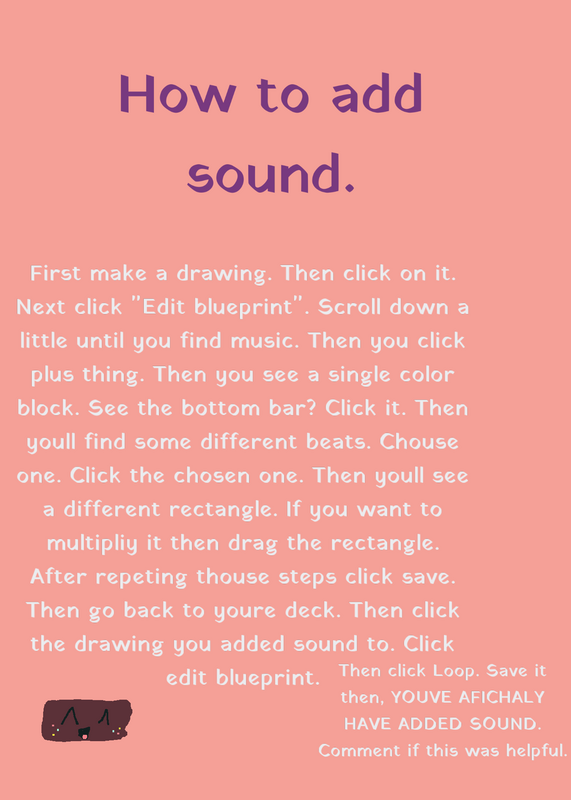 How to add sound.

First make a drawing. Then click on it. Next click "Edit blueprint". Scroll down a little until you find music. Then you click plus thing. Then you see a single color block. See the bottom bar? Click it. Then youll find some different beats. Chouse one. Click the chosen one. Then youll see a different rectangle. If you want to multipliy it then drag the rectangle. After repeting thouse steps click save. Then go back to youre deck. Then click the drawing you added sound to. Click edit blueprint.

Then click Loop. Save it then, YOUVE AFICHALY HAVE ADDED SOUND. Comment if this was helpful.